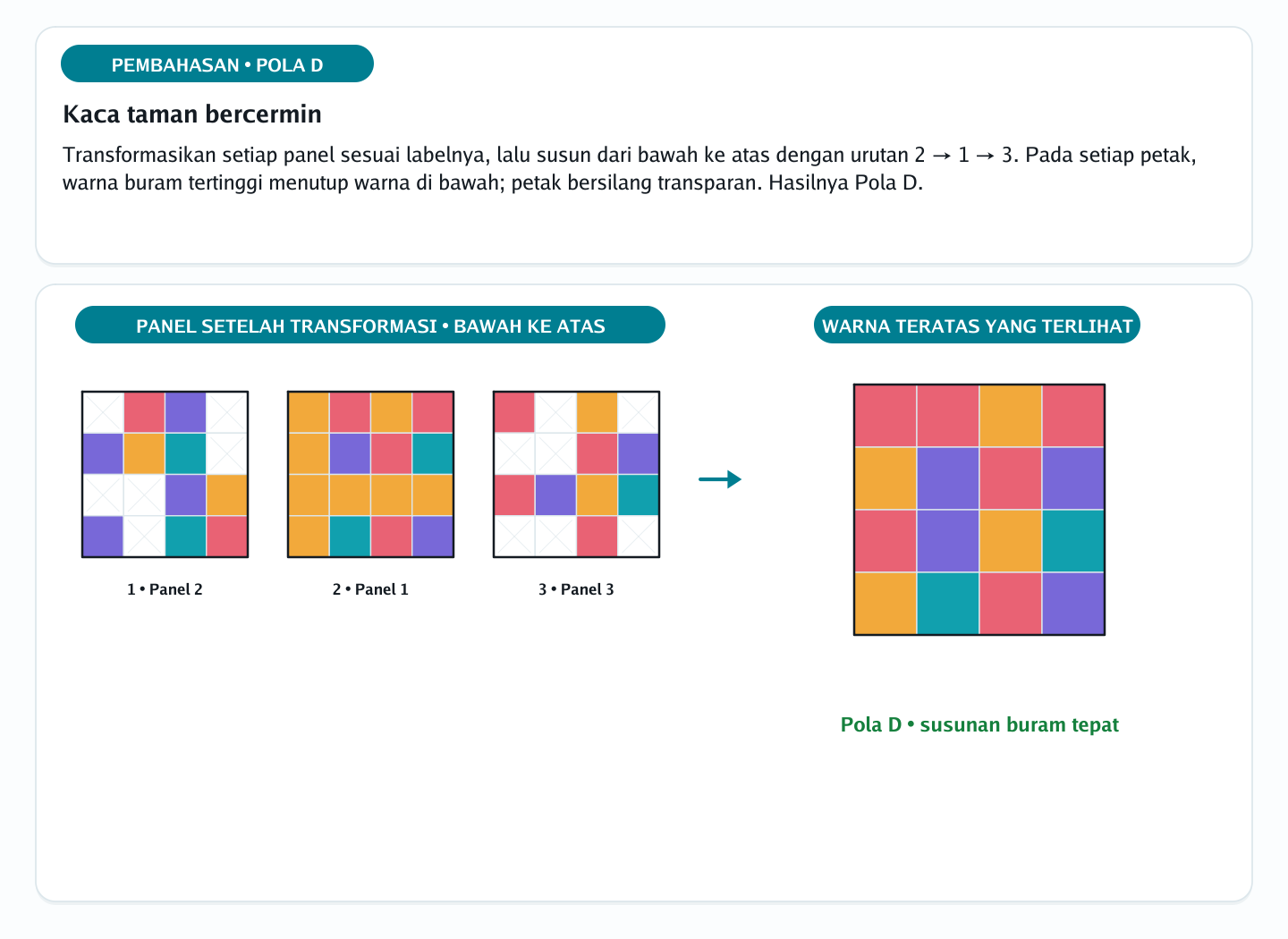 PEMBAHASAN • POLA D

Kaca taman bercermin

Transformasikan setiap panel sesuai labelnya, lalu susun dari bawah ke atas dengan urutan 2 → 1 → 3. Pada setiap petak, warna buram tertinggi menutup warna di bawah; petak bersilang transparan. Hasilnya Pola D.

PANEL SETELAH TRANSFORMASI • BAWAH KE ATAS

1 • Panel 2

2 • Panel 1

3 • Panel 3

WARNA TERATAS YANG TERLIHAT

Pola D • susunan buram tepat